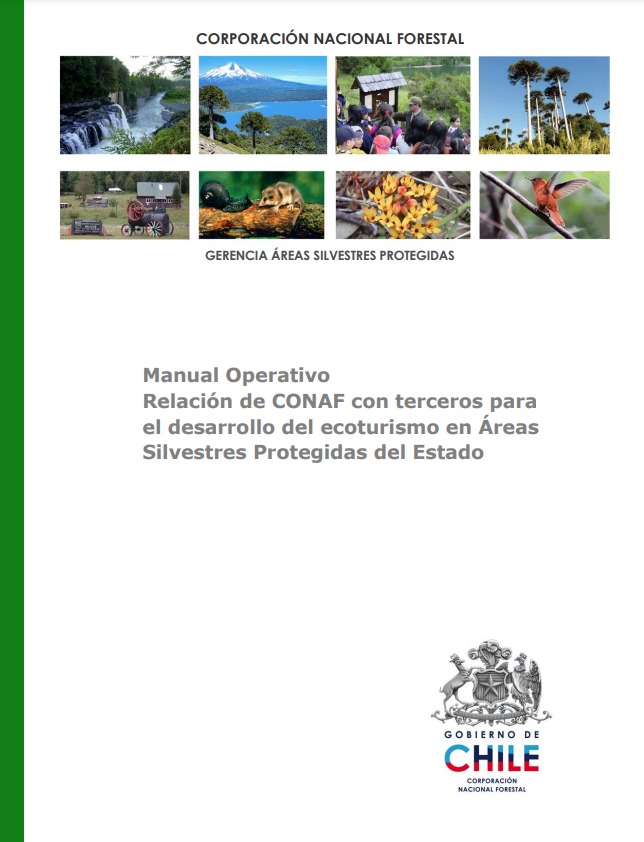 CORPORACIÓN NACIONAL FORESTAL

GERENCIA ÁREAS SILVESTRES PROTEGIDAS

Manual Operativo
Relación de CONAF con terceros para el desarrollo del ecoturismo en Áreas Silvestres Protegidas del Estado

GOBIERNO DE
CHILE
CORPORACIÓN
NACIONAL FORESTAL